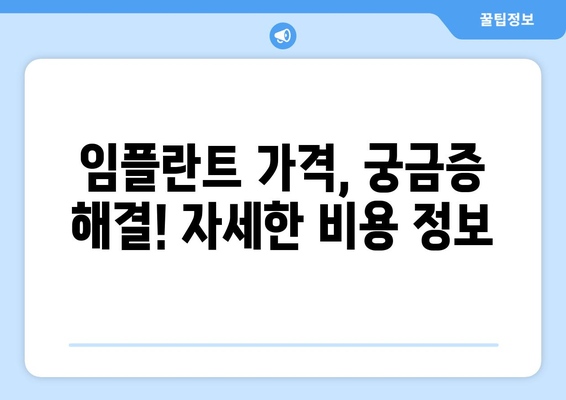 꿀팁정보

임플란트 가격, 궁금증 해결! 자세한 비용 정보